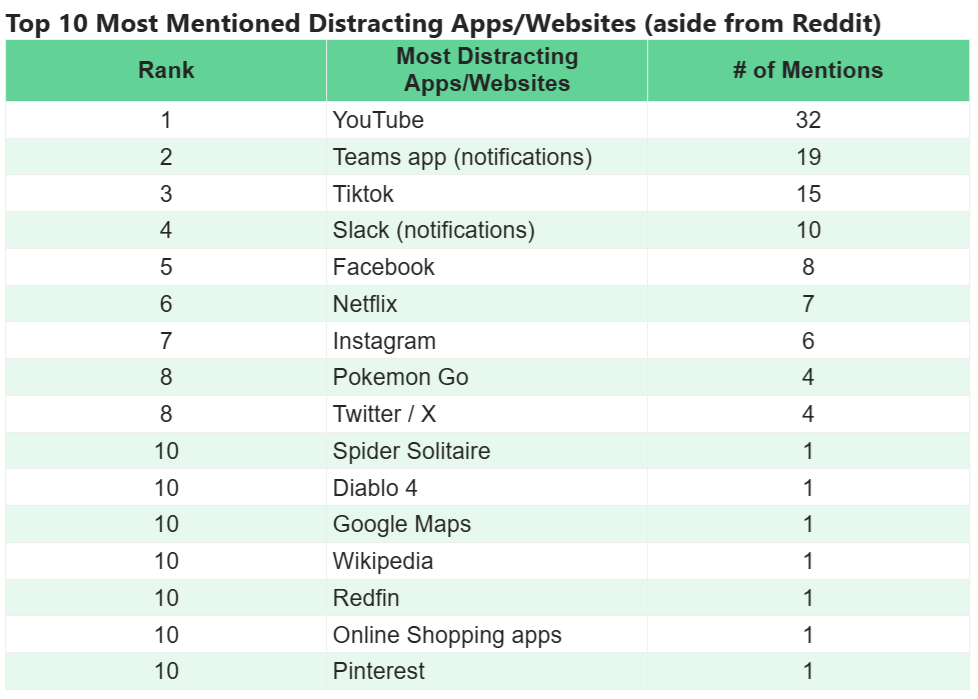 Top 10 Most Mentioned Distracting Apps/Websites (aside from Reddit)

| Rank | Most Distracting Apps/Websites | # of Mentions |
|---|---|---|
| 1 | YouTube | 32 |
| 2 | Teams app (notifications) | 19 |
| 3 | Tiktok | 15 |
| 4 | Slack (notifications) | 10 |
| 5 | Facebook | 8 |
| 6 | Netflix | 7 |
| 7 | Instagram | 6 |
| 8 | Pokemon Go | 4 |
| 8 | Twitter / X | 4 |
| 10 | Spider Solitaire | 1 |
| 10 | Diablo 4 | 1 |
| 10 | Google Maps | 1 |
| 10 | Wikipedia | 1 |
| 10 | Redfin | 1 |
| 10 | Online Shopping apps | 1 |
| 10 | Pinterest | 1 |